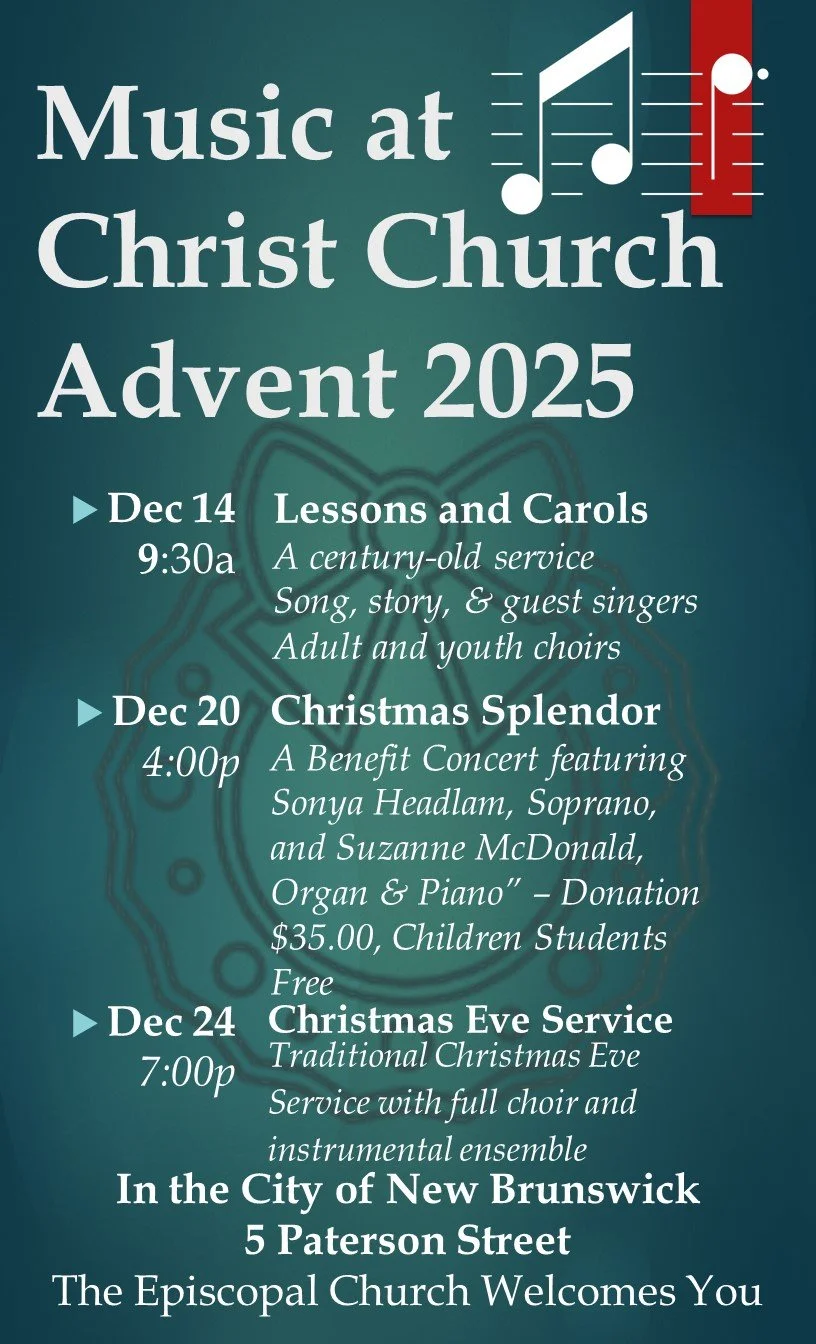 Music at Christ Church Advent 2025

▶ Dec 14
9:30a
Lessons and Carols
A century-old service
Song, story, & guest singers
Adult and youth choirs

▶ Dec 20
4:00p
Christmas Splendor
A Benefit Concert featuring Sonya Headlam, Soprano, and Suzanne McDonald, Organ & Piano" – Donation $35.00, Children Students Free

▶ Dec 24
7:00p
Christmas Eve Service
Traditional Christmas Eve Service with full choir and instrumental ensemble

In the City of New Brunswick
5 Paterson Street
The Episcopal Church Welcomes You